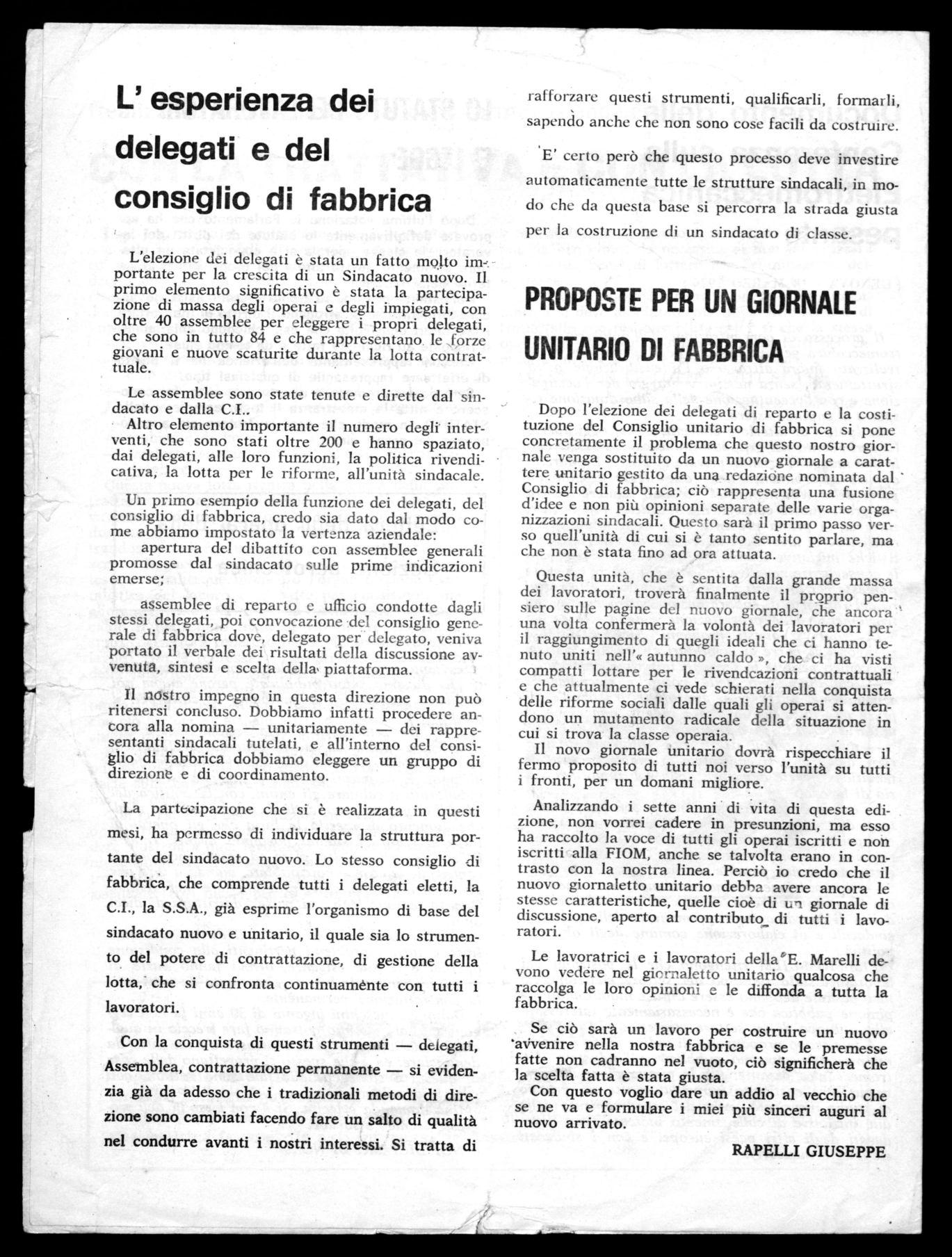 L' esperienza dei delegati e del consiglio di fabbrica

L'elezione dei delegati è stata un fatto molto importante per la crescita di un Sindacato nuovo. Il primo elemento significativo è stata la partecipazione di massa degli operai e degli impiegati, con oltre 40 assemblee per eleggere i propri delegati, che sono in tutto 84 e che rappresentano le forze giovani e nuove scaturite durante la lotta contrattuale.

Le assemblee sono state tenute e dirette dal sindacato e dalla C.I..
Altro elemento importante il numero degli interventi, che sono stati oltre 200 e hanno spaziato, dai delegati, alle loro funzioni, la politica rivendicativa, la lotta per le riforme, all'unità sindacale.

Un primo esempio della funzione dei delegati, del consiglio di fabbrica, credo sia dato dal modo come abbiamo impostato la vertenza aziendale:
apertura del dibattito con assemblee generali promosse dal sindacato sulle prime indicazioni emerse;

assemblee di reparto e ufficio condotte dagli stessi delegati, poi convocazione del consiglio generale di fabbrica dove, delegato per delegato, veniva portato il verbale dei risultati della discussione avvenuta, sintesi e scelta della piattaforma.

Il nostro impegno in questa direzione non può ritenersi concluso. Dobbiamo infatti procedere ancora alla nomina — unitariamente — dei rappresentanti sindacali tutelati, e all'interno del consiglio di fabbrica dobbiamo eleggere un gruppo di direzione e di coordinamento.

La partecipazione che si è realizzata in questi mesi, ha permesso di individuare la struttura portante del sindacato nuovo. Lo stesso consiglio di fabbrica, che comprende tutti i delegati eletti, la C.I., la S.S.A., già esprime l'organismo di base del sindacato nuovo e unitario, il quale sia lo strumento del potere di contrattazione, di gestione della lotta, che si confronta continuamente con tutti i lavoratori.

Con la conquista di questi strumenti — delegati, Assemblea, contrattazione permanente — si evidenzia già da adesso che i tradizionali metodi di direzione sono cambiati facendo fare un salto di qualità nel condurre avanti i nostri interessi. Si tratta di rafforzare questi strumenti, qualificarli, formarli, sapendo anche che non sono cose facili da costruire.

E' certo però che questo processo deve investire automaticamente tutte le strutture sindacali, in modo che da questa base si percorra la strada giusta per la costruzione di un sindacato di classe.

PROPOSTE PER UN GIORNALE UNITARIO DI FABBRICA

Dopo l'elezione dei delegati di reparto e la costituzione del Consiglio unitario di fabbrica si pone concretamente il problema che questo nostro giornale venga sostituito da un nuovo giornale a carattere unitario gestito da una redazione nominata dal Consiglio di fabbrica; ciò rappresenta una fusione d'idee e non più opinioni separate delle varie organizzazioni sindacali. Questo sarà il primo passo verso quell'unità di cui si è tanto sentito parlare, ma che non è stata fino ad ora attuata.

Questa unità, che è sentita dalla grande massa dei lavoratori, troverà finalmente il proprio pensiero sulle pagine del nuovo giornale, che ancora una volta confermerà la volontà dei lavoratori per il raggiungimento di quegli ideali che ci hanno tenuto uniti nell'« autunno caldo », che ci ha visti compatti lottare per le rivendcazioni contrattuali e che attualmente ci vede schierati nella conquista delle riforme sociali dalle quali gli operai si attendono un mutamento radicale della situazione in cui si trova la classe operaia.
Il novo giornale unitario dovrà rispecchiare il fermo proposito di tutti noi verso l'unità su tutti i fronti, per un domani migliore.

Analizzando i sette anni di vita di questa edizione, non vorrei cadere in presunzioni, ma esso ha raccolto la voce di tutti gli operai iscritti e non iscritti alla FIOM, anche se talvolta erano in contrasto con la nostra linea. Perciò io credo che il nuovo giornaletto unitario debba avere ancora le stesse caratteristiche, quelle cioè di un giornale di discussione, aperto al contributo di tutti i lavoratori.

Le lavoratrici e i lavoratori della E. Marelli devono vedere nel giornaletto unitario qualcosa che raccolga le loro opinioni e le diffonda a tutta la fabbrica.

Se ciò sarà un lavoro per costruire un nuovo avvenire nella nostra fabbrica e se le premesse fatte non cadranno nel vuoto, ciò significherà che la scelta fatta è stata giusta.
Con questo voglio dare un addio al vecchio che se ne va e formulare i miei più sinceri auguri al nuovo arrivato.

RAPELLI GIUSEPPE